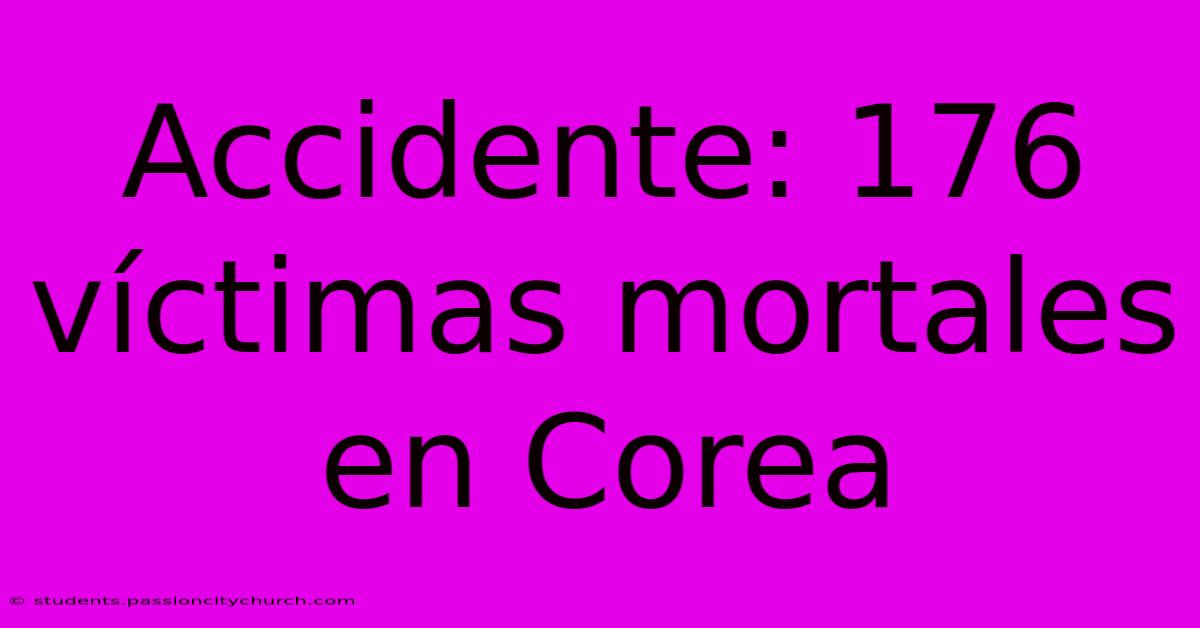 Accidente: 176 víctimas mortales en Corea

© students.passioncitychurch.com